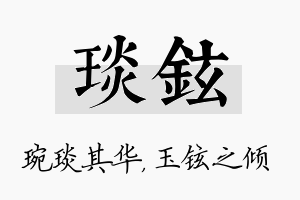 琰铉

琬琰其华，玉铉之倾